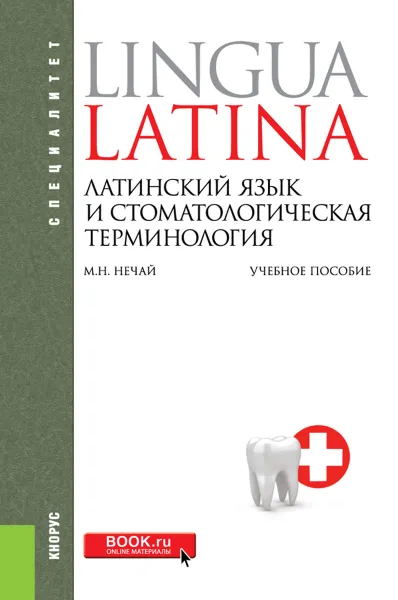 СПЕЦИАЛИТЕТ

LINGUA LATINA

ЛАТИНСКИЙ ЯЗЫК И СТОМАТОЛОГИЧЕСКАЯ ТЕРМИНОЛОГИЯ

М.Н. НЕЧАЙ

УЧЕБНОЕ ПОСОБИЕ

КНОРУС

BOOK.ru
ONLINE МАТЕРИАЛЫ